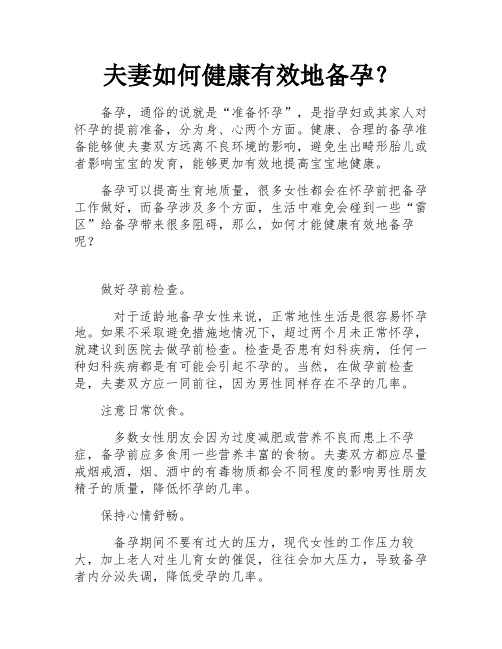 夫妻如何健康有效地备孕？

备孕，通俗的说就是“准备怀孕”，是指孕妇或其家人对怀孕的提前准备，分为身、心两个方面。健康、合理的备孕准备能够使夫妻双方远离不良环境的影响，避免生出畸形胎儿或者影响宝宝的发育，能够更加有效地提高宝宝地健康。

备孕可以提高生育地质量，很多女性都会在怀孕前把备孕工作做好，而备孕涉及多个方面，生活中难免会碰到一些“雷区”给备孕带来很多阻碍，那么，如何才能健康有效地备孕呢？

做好孕前检查。

对于适龄地备孕女性来说，正常地性生活是很容易怀孕地。如果不采取避免措施地情况下，超过两个月未正常怀孕，就建议到医院去做孕前检查。检查是否患有妇科疾病，任何一种妇科疾病都是有可能会引起不孕的。当然，在做孕前检查是，夫妻双方应一同前往，因为男性同样存在不孕的几率。

注意日常饮食。

多数女性朋友会因为过度减肥或营养不良而患上不孕症，备孕前应多食用一些营养丰富的食物。夫妻双方都应尽量戒烟戒酒，烟、酒中的有毒物质都会不同程度的影响男性朋友精子的质量，降低怀孕的几率。

保持心情舒畅。

备孕期间不要有过大的压力，现代女性的工作压力较大，加上老人对生儿育女的催促，往往会加大压力，导致备孕者内分泌失调，降低受孕的几率。